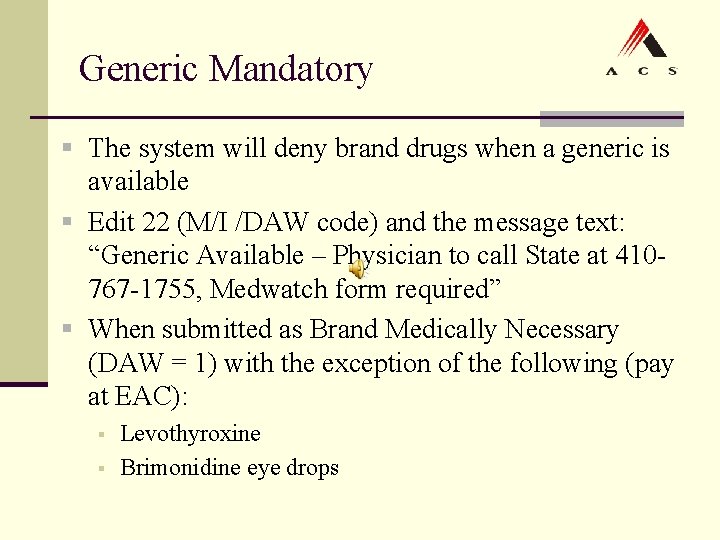 Generic Mandatory

A C S

• The system will deny brand drugs when a generic is available

• Edit 22 (M/I /DAW code) and the message text: "Generic Available – Physician to call State at 410-767-1755, Medwatch form required"

• When submitted as Brand Medically Necessary (DAW = 1) with the exception of the following (pay at EAC):

• Levothyroxine

• Brimonidine eye drops